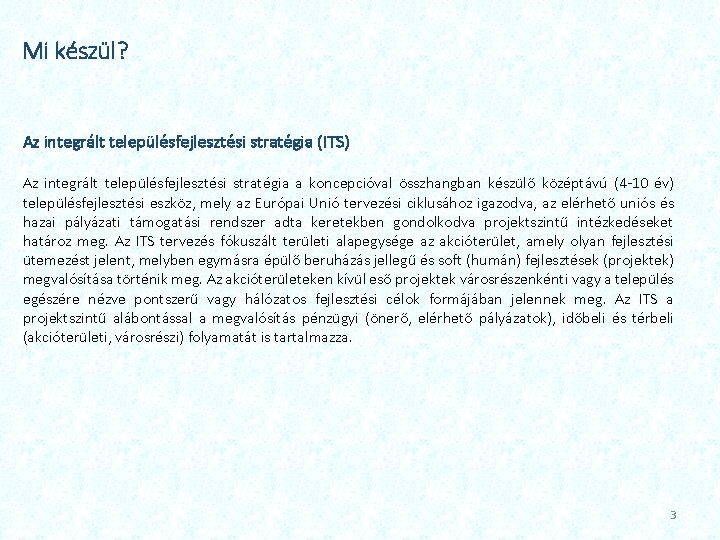 Mi készül?

Az integrált településfejlesztési stratégia (ITS)

Az integrált településfejlesztési stratégia a koncepcióval összhangban készülő középtávú (4-10 év) településfejlesztési eszköz, mely az Európai Unió tervezési ciklusához igazodva, az elérhető uniós és hazai pályázati támogatási rendszer adta keretekben gondolkodva projektszintű intézkedéseket határoz meg. Az ITS tervezés fókuszált területi alapegysége az akcióterület, amely olyan fejlesztési ütemezést jelent, melyben egymásra épülő beruházás jellegű és soft (humán) fejlesztések (projektek) megvalósítása történik meg. Az akcióterületeken kívül eső projektek városrészenkénti vagy a település egészére nézve pontszerű vagy hálózatos fejlesztési célok formájában jelennek meg. Az ITS a projektszintű alábontással a megvalósítás pénzügyi (önerő, elérhető pályázatok), időbeli és térbeli (akcióterületi, városrészi) folyamatát is tartalmazza.

3